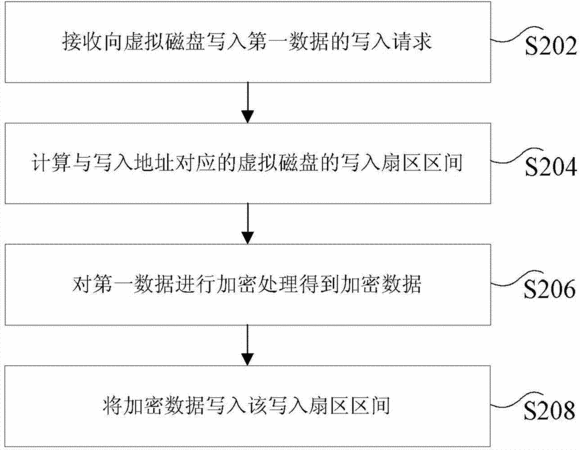 接收向虚拟磁盘写入第一数据的写入请求

S202

计算与写入地址对应的虚拟磁盘的写入扇区区间

S204

对第一数据进行加密处理得到加密数据

S206

将加密数据写入该写入扇区区间

S208